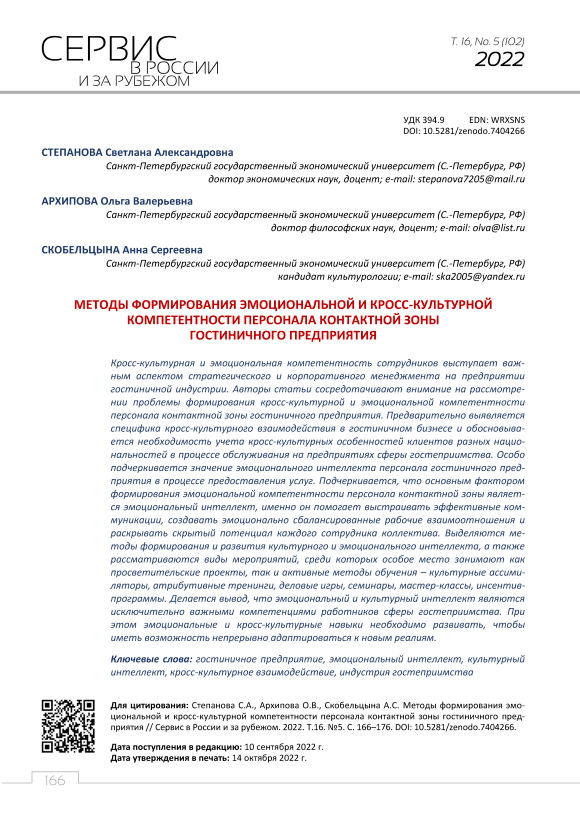 СЕРВИС В РОССИИ И ЗА РУБЕЖОМ

Т. 16, No. 5 (102)
2022

УДК 394.9 EDN: WRXSNS
DOI: 10.5281/zenodo.7404266

СТЕПАНОВА Светлана Александровна
Санкт-Петербургский государственный экономический университет (С.-Петербург, РФ)
доктор экономических наук, доцент; e-mail: stepanova7205@mail.ru

АРХИПОВА Ольга Валерьевна
Санкт-Петербургский государственный экономический университет (С.-Петербург, РФ)
доктор философских наук, доцент; e-mail: olva@list.ru

СКОБЕЛЬЦЫНА Анна Сергеевна
Санкт-Петербургский государственный экономический университет (С.-Петербург, РФ)
кандидат культурологии; e-mail: ska2005@yandex.ru

МЕТОДЫ ФОРМИРОВАНИЯ ЭМОЦИОНАЛЬНОЙ И КРОСС-КУЛЬТУРНОЙ КОМПЕТЕНТНОСТИ ПЕРСОНАЛА КОНТАКТНОЙ ЗОНЫ ГОСТИНИЧНОГО ПРЕДПРИЯТИЯ

Кросс-культурная и эмоциональная компетентность сотрудников выступает важным аспектом стратегического и корпоративного менеджмента на предприятии гостиничной индустрии. Авторы статьи сосредотачивают внимание на рассмотрении проблемы формирования кросс-культурной и эмоциональной компетентности персонала контактной зоны гостиничного предприятия. Предварительно выявляется специфика кросс-культурного взаимодействия в гостиничном бизнесе и обосновывается необходимость учета кросс-культурных особенностей клиентов разных национальностей в процессе обслуживания на предприятиях сферы гостеприимства. Особо подчеркивается значение эмоционального интеллекта персонала гостиничного предприятия в процессе предоставления услуг. Подчеркивается, что основным фактором формирования эмоциональной компетентности персонала контактной зоны является эмоциональный интеллект, именно он помогает выстраивать эффективные коммуникации, создавать эмоционально сбалансированные рабочие взаимоотношения и раскрывать скрытый потенциал каждого сотрудника коллектива. Выделяются методы формирования и развития культурного и эмоционального интеллекта, а также рассматриваются виды мероприятий, среди которых особое место занимают как просветительские проекты, так и активные методы обучения – культурные ассимиляторы, атрибутивные тренинги, деловые игры, семинары, мастер-классы, инсентив-программы. Делается вывод, что эмоциональный и культурный интеллект являются исключительно важными компетенциями работников сферы гостеприимства. При этом эмоциональные и кросс-культурные навыки необходимо развивать, чтобы иметь возможность непрерывно адаптироваться к новым реалиям.

Ключевые слова: гостиничное предприятие, эмоциональный интеллект, культурный интеллект, кросс-культурное взаимодействие, индустрия гостеприимства

Для цитирования: Степанова С.А., Архипова О.В., Скобельцына А.С. Методы формирования эмоциональной и кросс-культурной компетентности персонала контактной зоны гостиничного предприятия // Сервис в России и за рубежом. 2022. Т.16. №5. С. 166–176. DOI: 10.5281/zenodo.7404266.

Дата поступления в редакцию: 10 сентября 2022 г.
Дата утверждения в печать: 14 октября 2022 г.

166